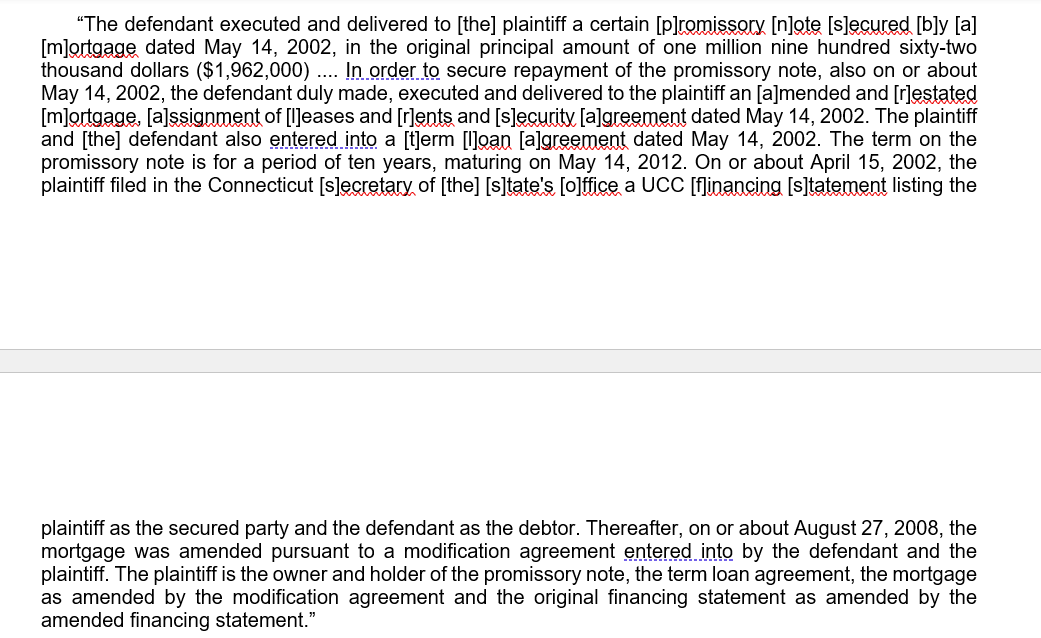 “The defendant executed and delivered to [the] plaintiff a certain [p]romissory [n]ote [s]ecured [b]y [a] [m]ortgage dated May 14, 2002, in the original principal amount of one million nine hundred sixty-two thousand dollars ($1,962,000) .... In order to secure repayment of the promissory note, also on or about May 14, 2002, the defendant duly made, executed and delivered to the plaintiff an [a]mended and [r]estated [m]ortgage, [a]ssignment of [l]eases and [r]ents and [s]ecurity [a]greement dated May 14, 2002. The plaintiff and [the] defendant also entered into a [t]erm [l]oan [a]greement dated May 14, 2002. The term on the promissory note is for a period of ten years, maturing on May 14, 2012. On or about April 15, 2002, the plaintiff filed in the Connecticut [s]ecretary of [the] [s]tate's [o]ffice a UCC [f]inancing [s]tatement listing the

plaintiff as the secured party and the defendant as the debtor. Thereafter, on or about August 27, 2008, the mortgage was amended pursuant to a modification agreement entered into by the defendant and the plaintiff. The plaintiff is the owner and holder of the promissory note, the term loan agreement, the mortgage as amended by the modification agreement and the original financing statement as amended by the amended financing statement.”